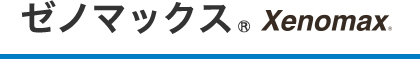 ゼノマックス® Xenomax®